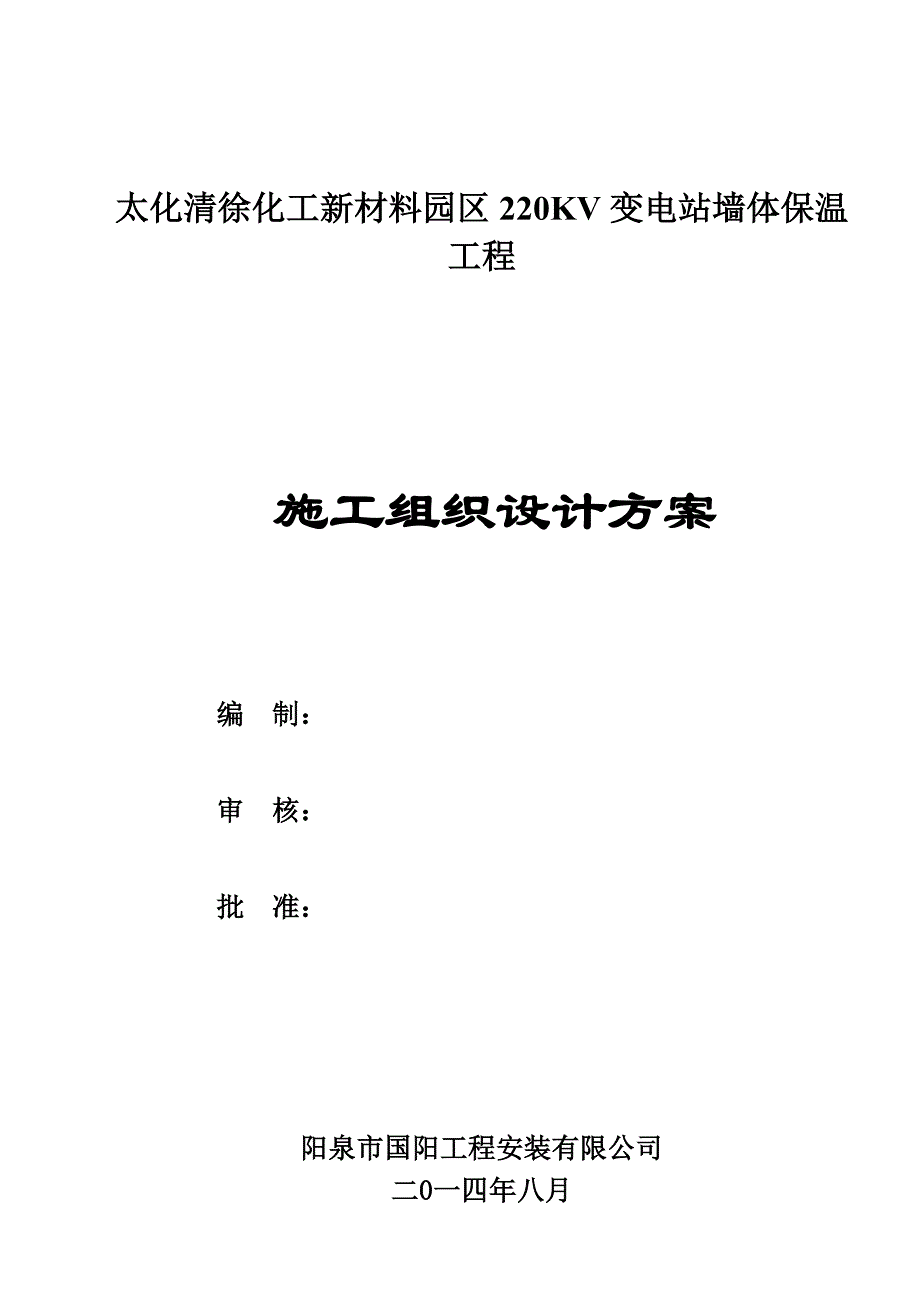 太化清徐化工新材料园区 220KV 变电站墙体保温工程

施工组织设计方案

编　制：

审　核：

批　准：

阳泉市国阳工程安装有限公司
二0一四年八月